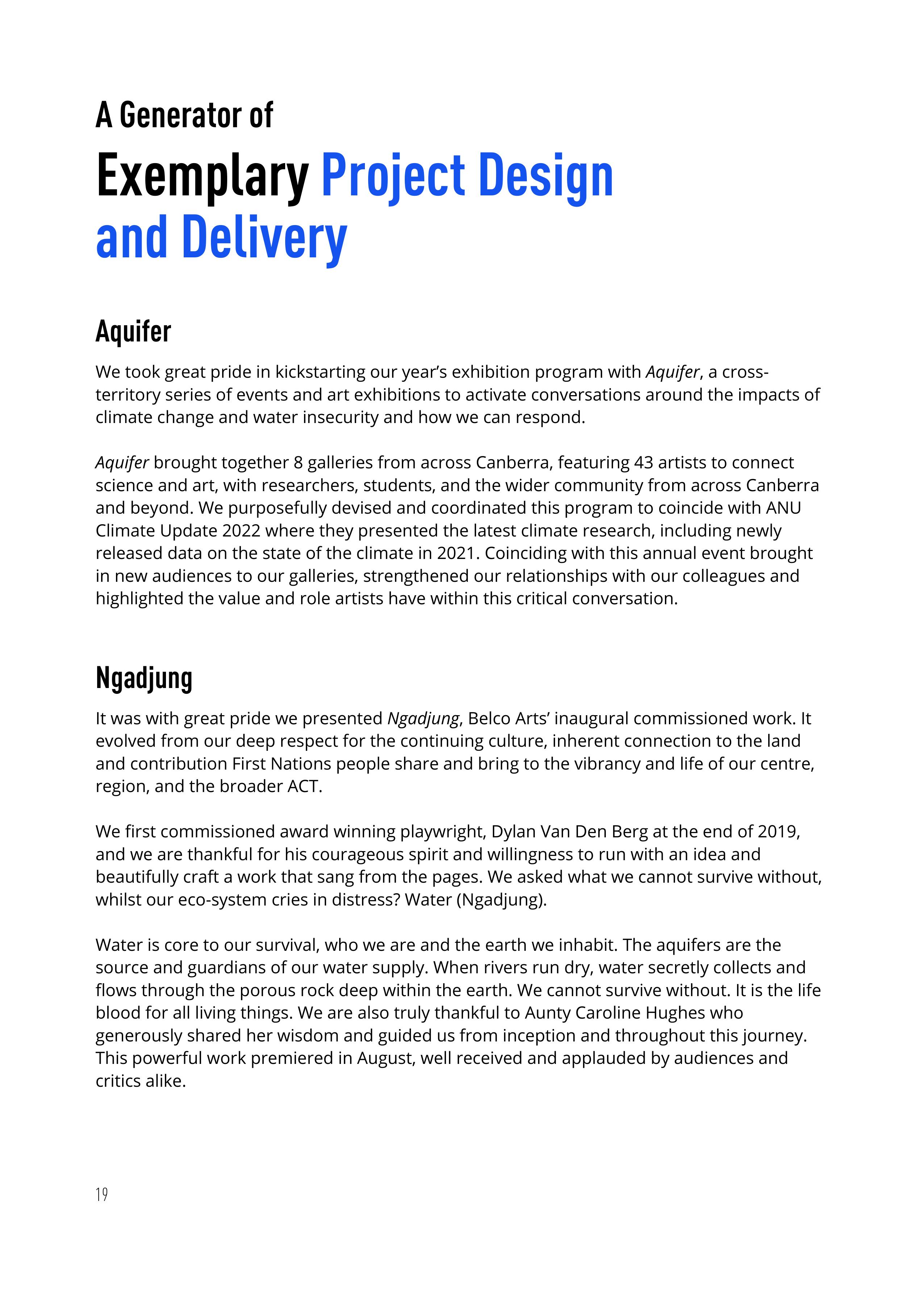 A Generator of
Exemplary Project Design and Delivery

Aquifer

We took great pride in kickstarting our year's exhibition program with Aquifer, a cross-territory series of events and art exhibitions to activate conversations around the impacts of climate change and water insecurity and how we can respond.

Aquifer brought together 8 galleries from across Canberra, featuring 43 artists to connect science and art, with researchers, students, and the wider community from across Canberra and beyond. We purposefully devised and coordinated this program to coincide with ANU Climate Update 2022 where they presented the latest climate research, including newly released data on the state of the climate in 2021. Coinciding with this annual event brought in new audiences to our galleries, strengthened our relationships with our colleagues and highlighted the value and role artists have within this critical conversation.

Ngadjung

It was with great pride we presented Ngadjung, Belco Arts' inaugural commissioned work. It evolved from our deep respect for the continuing culture, inherent connection to the land and contribution First Nations people share and bring to the vibrancy and life of our centre, region, and the broader ACT.

We first commissioned award winning playwright, Dylan Van Den Berg at the end of 2019, and we are thankful for his courageous spirit and willingness to run with an idea and beautifully craft a work that sang from the pages. We asked what we cannot survive without, whilst our eco-system cries in distress? Water (Ngadjung).

Water is core to our survival, who we are and the earth we inhabit. The aquifers are the source and guardians of our water supply. When rivers run dry, water secretly collects and flows through the porous rock deep within the earth. We cannot survive without. It is the life blood for all living things. We are also truly thankful to Aunty Caroline Hughes who generously shared her wisdom and guided us from inception and throughout this journey. This powerful work premiered in August, well received and applauded by audiences and critics alike.

19